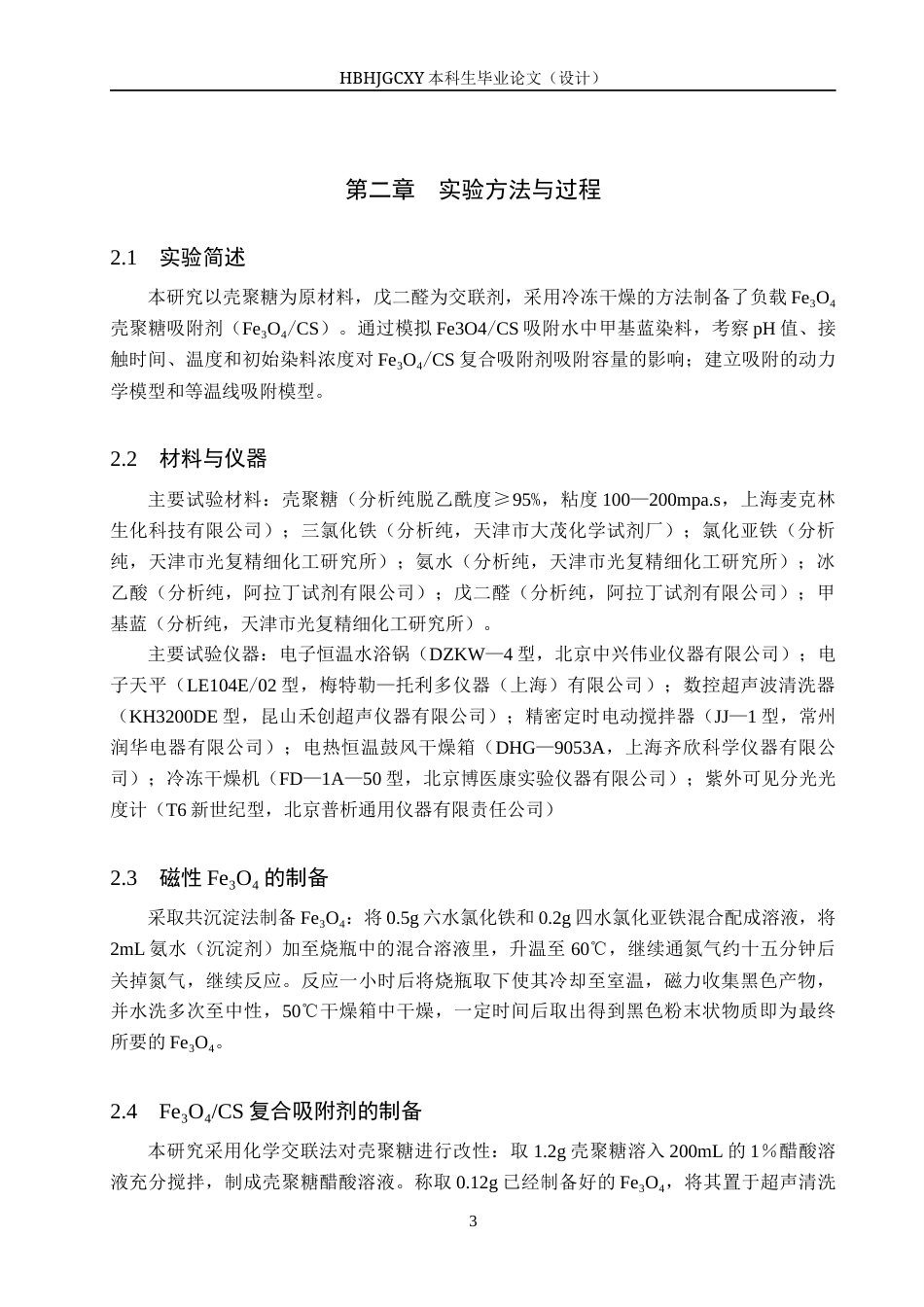 HBHJGCXY 本科生毕业论文（设计）

第二章　实验方法与过程

2.1　实验简述

本研究以壳聚糖为原材料，戊二醛为交联剂，采用冷冻干燥的方法制备了负载 $Fe_3O_4$ 壳聚糖吸附剂（$Fe_3O_4$/CS）。通过模拟 Fe3O4/CS 吸附水中甲基蓝染料，考察 pH 值、接触时间、温度和初始染料浓度对 $Fe_3O_4$/CS 复合吸附剂吸附容量的影响；建立吸附的动力学模型和等温线吸附模型。

2.2　材料与仪器

主要试验材料：壳聚糖（分析纯脱乙酰度≥95%，粘度 100—200mpa.s，上海麦克林生化科技有限公司）；三氯化铁（分析纯，天津市大茂化学试剂厂）；氯化亚铁（分析纯，天津市光复精细化工研究所）；氨水（分析纯，天津市光复精细化工研究所）；冰乙酸（分析纯，阿拉丁试剂有限公司）；戊二醛（分析纯，阿拉丁试剂有限公司）；甲基蓝（分析纯，天津市光复精细化工研究所）。

主要试验仪器：电子恒温水浴锅（DZKW—4 型，北京中兴伟业仪器有限公司）；电子天平（LE104E/02 型，梅特勒—托利多仪器（上海）有限公司）；数控超声波清洗器（KH3200DE 型，昆山禾创超声仪器有限公司）；精密定时电动搅拌器（JJ—1 型，常州润华电器有限公司）；电热恒温鼓风干燥箱（DHG—9053A，上海齐欣科学仪器有限公司）；冷冻干燥机（FD—1A—50 型，北京博医康实验仪器有限公司）；紫外可见分光光度计（T6 新世纪型，北京普析通用仪器有限责任公司）

2.3　磁性 $Fe_3O_4$ 的制备

采取共沉淀法制备 $Fe_3O_4$：将 0.5g 六水氯化铁和 0.2g 四水氯化亚铁混合配成溶液，将 2mL 氨水（沉淀剂）加至烧瓶中的混合溶液里，升温至 60℃，继续通氮气约十五分钟后关掉氮气，继续反应。反应一小时后将烧瓶取下使其冷却至室温，磁力收集黑色产物，并水洗多次至中性，50℃干燥箱中干燥，一定时间后取出得到黑色粉末状物质即为最终所要的 $Fe_3O_4$。

2.4　$Fe_3O_4$/CS 复合吸附剂的制备

本研究采用化学交联法对壳聚糖进行改性：取 1.2g 壳聚糖溶入 200mL 的 1％醋酸溶液充分搅拌，制成壳聚糖醋酸溶液。称取 0.12g 已经制备好的 $Fe_3O_4$，将其置于超声清洗

3